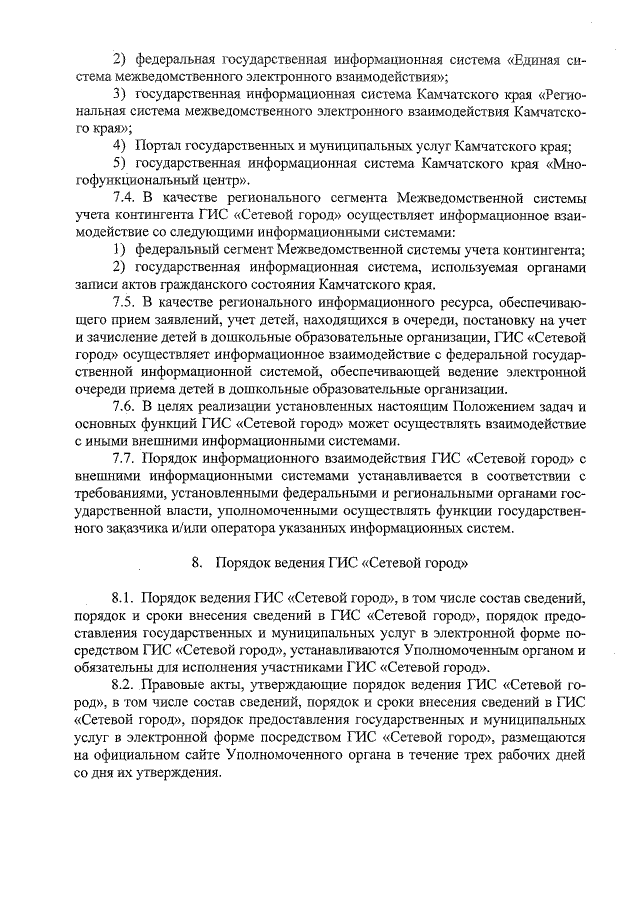 2) федеральная государственная информационная система «Единая система межведомственного электронного взаимодействия»;

3) государственная информационная система Камчатского края «Региональная система межведомственного электронного взаимодействия Камчатского края»;

4) Портал государственных и муниципальных услуг Камчатского края;

5) государственная информационная система Камчатского края «Многофункциональный центр».

7.4. В качестве регионального сегмента Межведомственной системы учета контингента ГИС «Сетевой город» осуществляет информационное взаимодействие со следующими информационными системами:

1) федеральный сегмент Межведомственной системы учета контингента;

2) государственная информационная система, используемая органами записи актов гражданского состояния Камчатского края.

7.5. В качестве регионального информационного ресурса, обеспечивающего прием заявлений, учет детей, находящихся в очереди, постановку на учет и зачисление детей в дошкольные образовательные организации, ГИС «Сетевой город» осуществляет информационное взаимодействие с федеральной государственной информационной системой, обеспечивающей ведение электронной очереди приема детей в дошкольные образовательные организации.

7.6. В целях реализации установленных настоящим Положением задач и основных функций ГИС «Сетевой город» может осуществлять взаимодействие с иными внешними информационными системами.

7.7. Порядок информационного взаимодействия ГИС «Сетевой город» с внешними информационными системами устанавливается в соответствии с требованиями, установленными федеральными и региональными органами государственной власти, уполномоченными осуществлять функции государственного заказчика и/или оператора указанных информационных систем.

8. Порядок ведения ГИС «Сетевой город»

8.1. Порядок ведения ГИС «Сетевой город», в том числе состав сведений, порядок и сроки внесения сведений в ГИС «Сетевой город», порядок предоставления государственных и муниципальных услуг в электронной форме посредством ГИС «Сетевой город», устанавливаются Уполномоченным органом и обязательны для исполнения участниками ГИС «Сетевой город».

8.2. Правовые акты, утверждающие порядок ведения ГИС «Сетевой город», в том числе состав сведений, порядок и сроки внесения сведений в ГИС «Сетевой город», порядок предоставления государственных и муниципальных услуг в электронной форме посредством ГИС «Сетевой город», размещаются на официальном сайте Уполномоченного органа в течение трех рабочих дней со дня их утверждения.